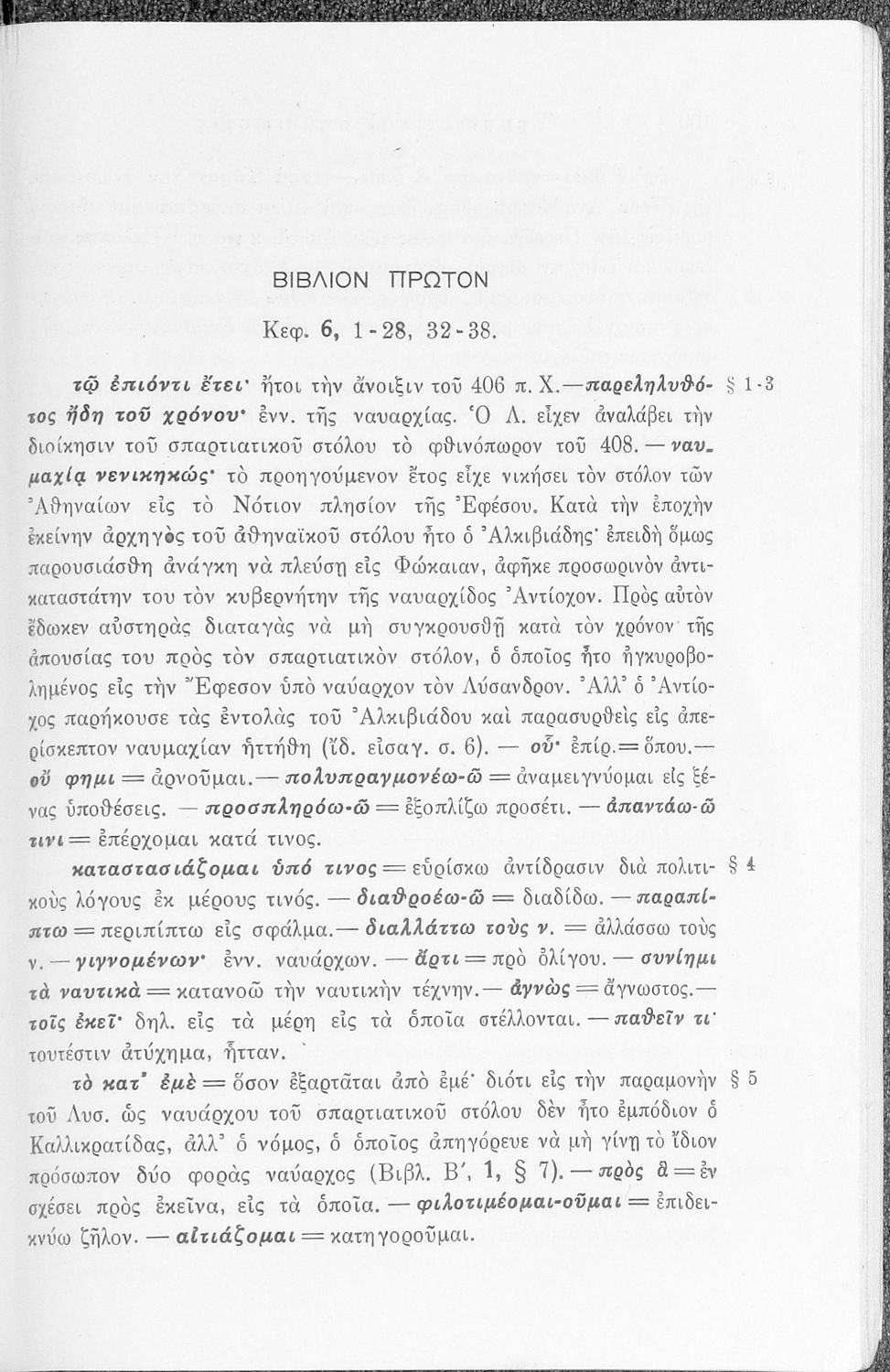 ΒΙΒΛΙΟΝ ΠΡΩΤΟΝ

Κεφ. 6, 1-28, 32-38.

τῷ ἐπιόντι ἔτει· ἤτοι τὴν ἄνοιξιν τοῦ 406 π. Χ.—παρεληλυθότος ἤδη τοῦ χρόνου· ἐνν. τῆς ναυαρχίας. Ὁ Λ. εἶχεν ἀναλάβει τὴν διοίκησιν τοῦ σπαρτιατικοῦ στόλου τὸ φθινόπωρον τοῦ 408. — ναυμαχίᾳ νενικηκώς· τὸ προηγούμενον ἔτος εἶχε νικήσει τὸν στόλον τῶν Ἀθηναίων εἰς τὸ Νότιον πλησίον τῆς Ἐφέσου. Κατὰ τὴν ἐποχὴν ἐκείνην ἀρχηγὸς τοῦ ἀθηναϊκοῦ στόλου ἦτο ὁ Ἀλκιβιάδης· ἐπειδὴ ὅμως παρουσιάσθη ἀνάγκη νὰ πλεύσῃ εἰς Φώκαιαν, ἀφῆκε προσωρινὸν ἀντικαταστάτην του τὸν κυβερνήτην τῆς ναυαρχίδος Ἀντίοχον. Πρὸς αὐτὸν ἔδωκεν αὐστηρὰς διαταγὰς νὰ μὴ συγκρουσθῇ κατὰ τὸν χρόνον τῆς ἀπουσίας του πρὸς τὸν σπαρτιατικὸν στόλον, ὁ ὁποῖος ἦτο ἠγκυροβολημένος εἰς τὴν Ἔφεσον ὑπὸ ναύαρχον τὸν Λύσανδρον. Ἀλλ' ὁ Ἀντίοχος παρήκουσε τὰς ἐντολὰς τοῦ Ἀλκιβιάδου καὶ παρασυρθεὶς εἰς ἀπερίσκεπτον ναυμαχίαν ἡττήθη (ἴδ. εἰσαγ. σ. 6). — οὗ· ἐπίρ.= ὅπου.— οὔ φημι = ἀρνοῦμαι.— πολυπραγμονέω-ῶ = ἀναμειγνύομαι εἰς ξένας ὑποθέσεις. — προσπληρόω-ῶ = ἐξοπλίζω προσέτι. — ἀπαντάω-ῶ τινι = ἐπέρχομαι κατά τινος. § 1-3

καταστασιάζομαι ὑπό τινος = εὑρίσκω ἀντίδρασιν διὰ πολιτικοὺς λόγους ἐκ μέρους τινός. — διαθροέω-ῶ = διαδίδω. — παραπίπτω = περιπίπτω εἰς σφάλμα.— διαλλάττω τοὺς ν. = ἀλλάσσω τοὺς ν. — γιγνομένων· ἐνν. ναυάρχων. — ἄρτι = πρὸ ὀλίγου. — συνίημι τὰ ναυτικὰ = κατανοῶ τὴν ναυτικὴν τέχνην.— ἀγνὼς = ἄγνωστος.— τοῖς ἐκεῖ· δηλ. εἰς τὰ μέρη εἰς τὰ ὁποῖα στέλλονται. — παθεῖν τι· τουτέστιν ἀτύχημα, ἧτταν. § 4

τὸ κατ' ἐμὲ = ὅσον ἐξαρτᾶται ἀπὸ ἐμέ· διότι εἰς τὴν παραμονὴν τοῦ Λυσ. ὡς ναυάρχου τοῦ σπαρτιατικοῦ στόλου δὲν ἦτο ἐμπόδιον ὁ Καλλικρατίδας, ἀλλ' ὁ νόμος, ὁ ὁποῖος ἀπηγόρευε νὰ μὴ γίνῃ τὸ ἴδιον πρόσωπον δύο φορὰς ναύαρχος (Βιβλ. Β', 1, § 7). — πρὸς ἃ = ἐν σχέσει πρὸς ἐκεῖνα, εἰς τὰ ὁποῖα. — φιλοτιμέομαι-οῦμαι = ἐπιδεικνύω ζῆλον. — αἰτιάζομαι = κατηγοροῦμαι. § 5